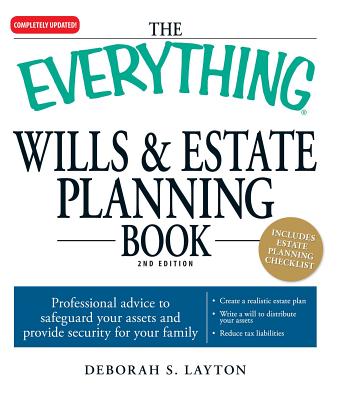 COMPLETELY UPDATED!

THE EVERYTHING®

WILLS & ESTATE PLANNING BOOK

2ND EDITION

INCLUDES ESTATE PLANNING CHECKLIST

Professional advice to safeguard your assets and provide security for your family

• Create a realistic estate plan
• Write a will to distribute your assets
• Reduce tax liabilities

DEBORAH S. LAYTON